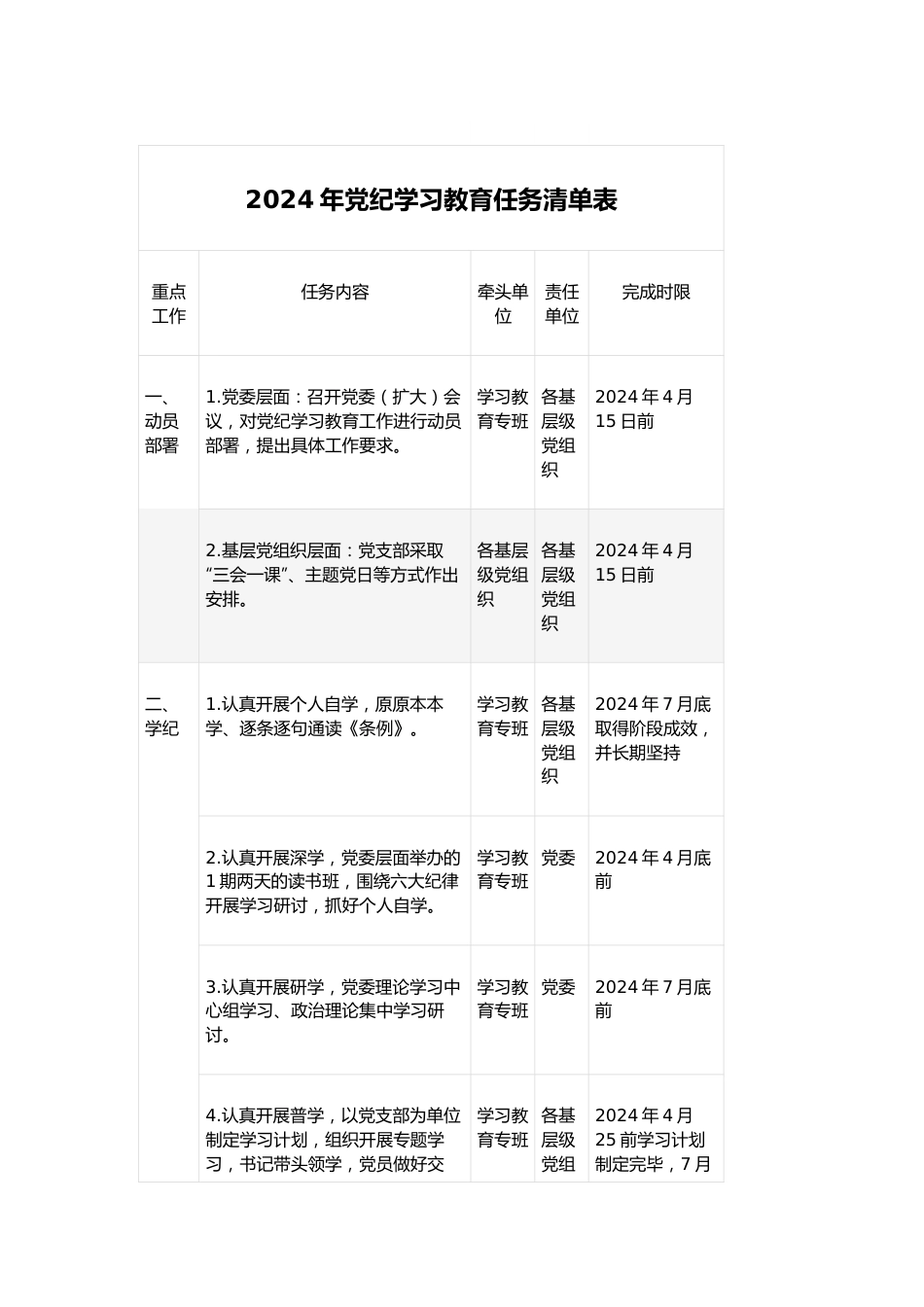 2024年党纪学习教育任务清单表

| 重点工作 | 任务内容 | 牵头单位 | 责任单位 | 完成时限 |
|---|---|---|---|---|
| 一、动员部署 | 1.党委层面：召开党委（扩大）会议，对党纪学习教育工作进行动员部署，提出具体工作要求。 | 学习教育专班 | 各基层级党组织 | 2024年4月15日前 |
| | 2.基层党组织层面：党支部采取“三会一课”、主题党日等方式作出安排。 | 各基层级党组织 | 各基层级党组织 | 2024年4月15日前 |
| 二、学纪 | 1.认真开展个人自学，原原本本学、逐条逐句通读《条例》。 | 学习教育专班 | 各基层级党组织 | 2024年7月底取得阶段成效，并长期坚持 |
| | 2.认真开展深学，党委层面举办的1期两天的读书班，围绕六大纪律开展学习研讨，抓好个人自学。 | 学习教育专班 | 党委 | 2024年4月底前 |
| | 3.认真开展研学，党委理论学习中心组学习、政治理论集中学习研讨。 | 学习教育专班 | 党委 | 2024年7月底前 |
| | 4.认真开展普学，以党支部为单位制定学习计划，组织开展专题学习，书记带头领学，党员做好交 | 学习教育专班 | 各基层级党组 | 2024年4月25前学习计划制定完毕，7月 |